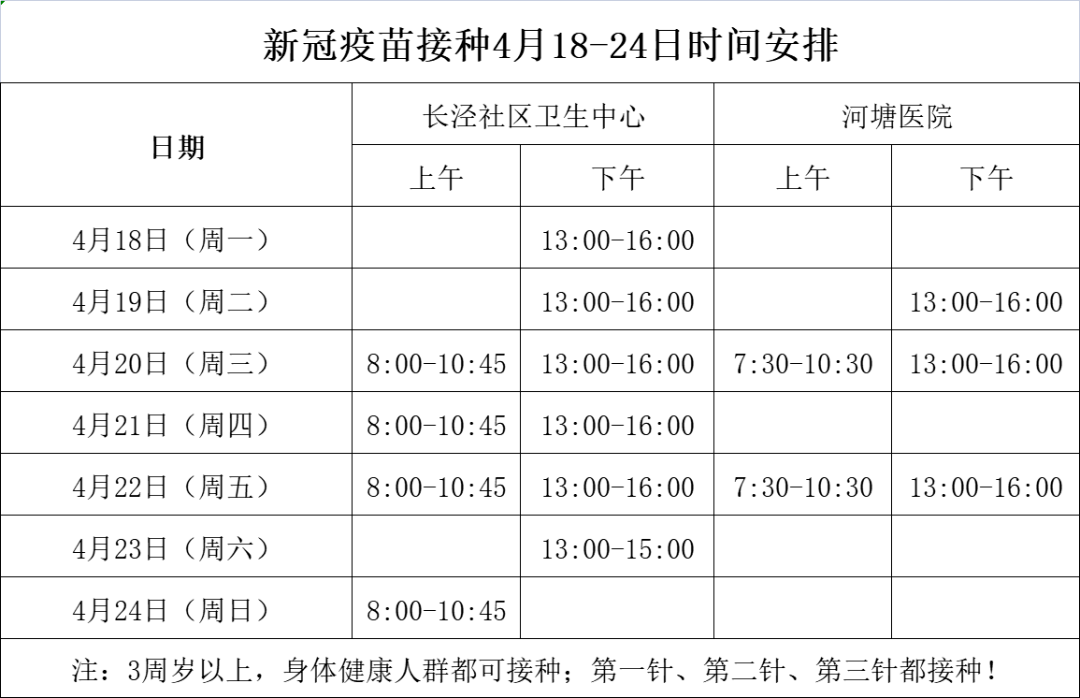 新冠疫苗接种4月18-24日时间安排

| 日期 | 长泾社区卫生中心 上午 | 长泾社区卫生中心 下午 | 河塘医院 上午 | 河塘医院 下午 |
|---|---|---|---|---|
| 4月18日（周一） | | 13:00-16:00 | | |
| 4月19日（周二） | | 13:00-16:00 | | 13:00-16:00 |
| 4月20日（周三） | 8:00-10:45 | 13:00-16:00 | 7:30-10:30 | 13:00-16:00 |
| 4月21日（周四） | 8:00-10:45 | 13:00-16:00 | | |
| 4月22日（周五） | 8:00-10:45 | 13:00-16:00 | 7:30-10:30 | 13:00-16:00 |
| 4月23日（周六） | | 13:00-15:00 | | |
| 4月24日（周日） | 8:00-10:45 | | | |

注：3周岁以上，身体健康人群都可接种；第一针、第二针、第三针都接种！